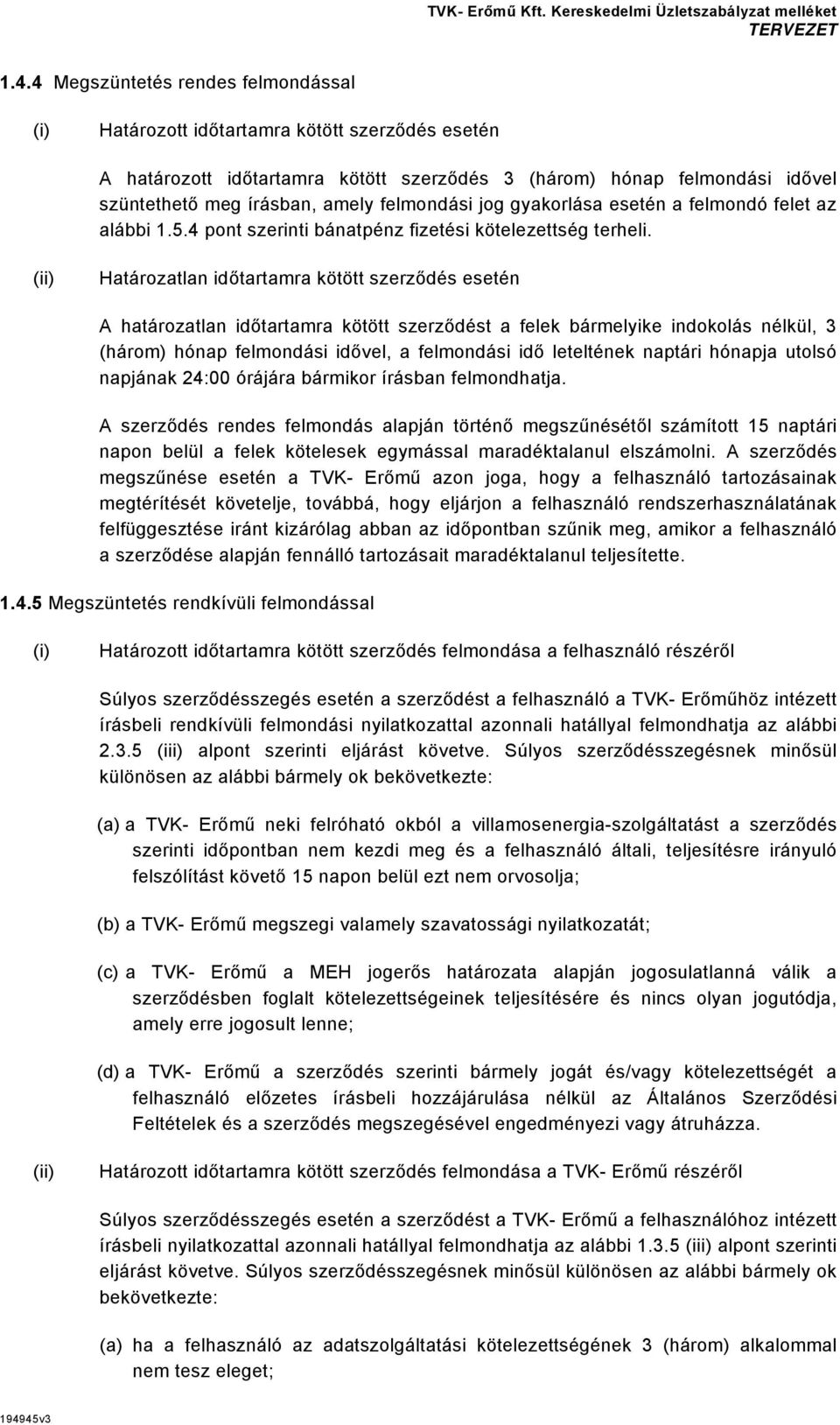 TVK- Erőmű Kft. Kereskedelmi Üzletszabályzat melléket
TERVEZET

1.4.4 Megszüntetés rendes felmondással

(i) Határozott időtartamra kötött szerződés esetén

A határozott időtartamra kötött szerződés 3 (három) hónap felmondási idővel szüntethető meg írásban, amely felmondási jog gyakorlása esetén a felmondó felet az alábbi 1.5.4 pont szerinti bánatpénz fizetési kötelezettség terheli.

(ii) Határozatlan időtartamra kötött szerződés esetén

A határozatlan időtartamra kötött szerződést a felek bármelyike indokolás nélkül, 3 (három) hónap felmondási idővel, a felmondási idő leteltének naptári hónapja utolsó napjának 24:00 órájára bármikor írásban felmondhatja.

A szerződés rendes felmondás alapján történő megszűnésétől számított 15 naptári napon belül a felek kötelesek egymással maradéktalanul elszámolni. A szerződés megszűnése esetén a TVK- Erőmű azon joga, hogy a felhasználó tartozásainak megtérítését követelje, továbbá, hogy eljárjon a felhasználó rendszerhasználatának felfüggesztése iránt kizárólag abban az időpontban szűnik meg, amikor a felhasználó a szerződése alapján fennálló tartozásait maradéktalanul teljesítette.

1.4.5 Megszüntetés rendkívüli felmondással

(i) Határozott időtartamra kötött szerződés felmondása a felhasználó részéről

Súlyos szerződésszegés esetén a szerződést a felhasználó a TVK- Erőműhöz intézett írásbeli rendkívüli felmondási nyilatkozattal azonnali hatállyal felmondhatja az alábbi 2.3.5 (iii) alpont szerinti eljárást követve. Súlyos szerződésszegésnek minősül különösen az alábbi bármely ok bekövetkezte:

(a) a TVK- Erőmű neki felróható okból a villamosenergia-szolgáltatást a szerződés szerinti időpontban nem kezdi meg és a felhasználó általi, teljesítésre irányuló felszólítást követő 15 napon belül ezt nem orvosolja;

(b) a TVK- Erőmű megszegi valamely szavatossági nyilatkozatát;

(c) a TVK- Erőmű a MEH jogerős határozata alapján jogosulatlanná válik a szerződésben foglalt kötelezettségeinek teljesítésére és nincs olyan jogutódja, amely erre jogosult lenne;

(d) a TVK- Erőmű a szerződés szerinti bármely jogát és/vagy kötelezettségét a felhasználó előzetes írásbeli hozzájárulása nélkül az Általános Szerződési Feltételek és a szerződés megszegésével engedményezi vagy átruházza.

(ii) Határozott időtartamra kötött szerződés felmondása a TVK- Erőmű részéről

Súlyos szerződésszegés esetén a szerződést a TVK- Erőmű a felhasználóhoz intézett írásbeli nyilatkozattal azonnali hatállyal felmondhatja az alábbi 1.3.5 (iii) alpont szerinti eljárást követve. Súlyos szerződésszegésnek minősül különösen az alábbi bármely ok bekövetkezte:

(a) ha a felhasználó az adatszolgáltatási kötelezettségének 3 (három) alkalommal nem tesz eleget;

194945v3